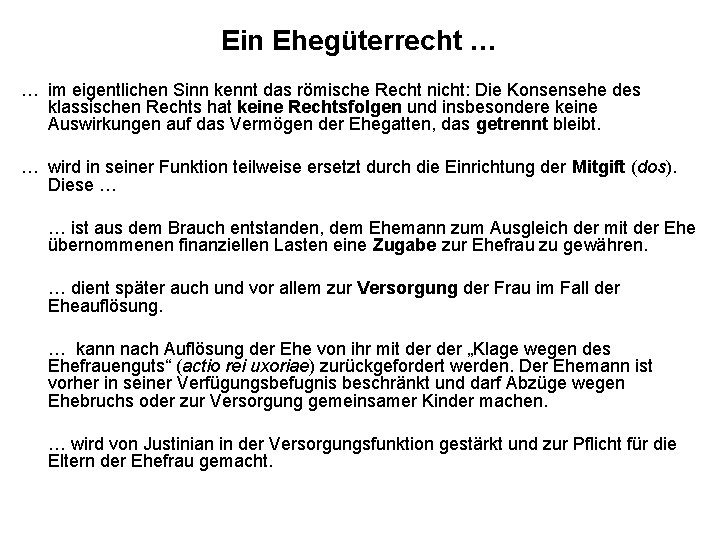 Ein Ehegüterrecht …

… im eigentlichen Sinn kennt das römische Recht nicht: Die Konsensehe des klassischen Rechts hat keine Rechtsfolgen und insbesondere keine Auswirkungen auf das Vermögen der Ehegatten, das getrennt bleibt.

… wird in seiner Funktion teilweise ersetzt durch die Einrichtung der Mitgift (dos). Diese …

… ist aus dem Brauch entstanden, dem Ehemann zum Ausgleich der mit der Ehe übernommenen finanziellen Lasten eine Zugabe zur Ehefrau zu gewähren.

… dient später auch und vor allem zur Versorgung der Frau im Fall der Eheauflösung.

… kann nach Auflösung der Ehe von ihr mit der der „Klage wegen des Ehefrauenguts“ (actio rei uxoriae) zurückgefordert werden. Der Ehemann ist vorher in seiner Verfügungsbefugnis beschränkt und darf Abzüge wegen Ehebruchs oder zur Versorgung gemeinsamer Kinder machen.

… wird von Justinian in der Versorgungsfunktion gestärkt und zur Pflicht für die Eltern der Ehefrau gemacht.